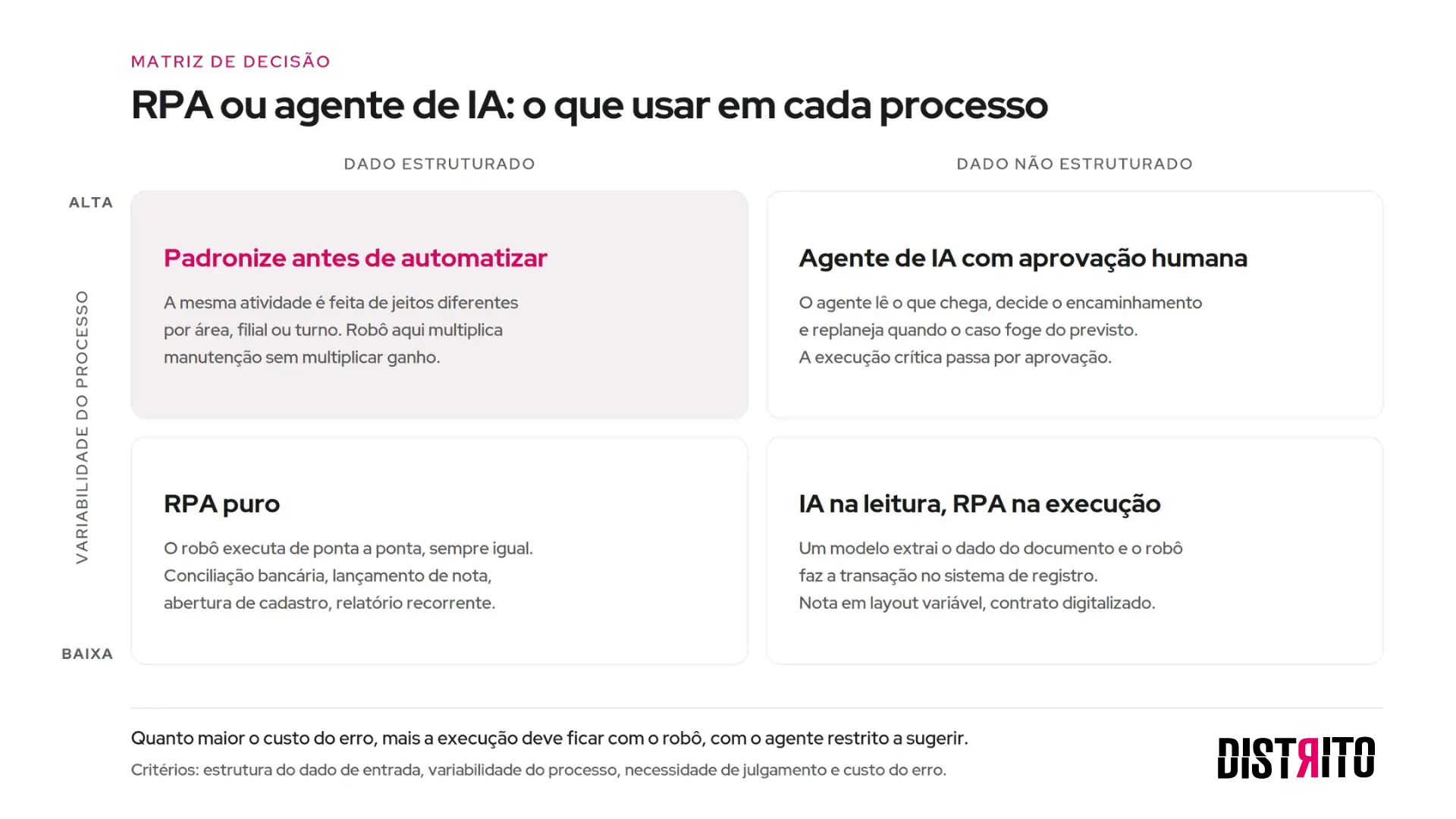 MATRIZ DE DECISÃO

RPA ou agente de IA: o que usar em cada processo

DADO ESTRUTURADO

DADO NÃO ESTRUTURADO

ALTA

VARIABILIDADE DO PROCESSO

BAIXA

Padronize antes de automatizar

A mesma atividade é feita de jeitos diferentes por área, filial ou turno. Robô aqui multiplica manutenção sem multiplicar ganho.

Agente de IA com aprovação humana

O agente lê o que chega, decide o encaminhamento e replaneja quando o caso foge do previsto. A execução crítica passa por aprovação.

RPA puro

O robô executa de ponta a ponta, sempre igual. Conciliação bancária, lançamento de nota, abertura de cadastro, relatório recorrente.

IA na leitura, RPA na execução

Um modelo extrai o dado do documento e o robô faz a transação no sistema de registro. Nota em layout variável, contrato digitalizado.

Quanto maior o custo do erro, mais a execução deve ficar com o robô, com o agente restrito a sugerir.

Critérios: estrutura do dado de entrada, variabilidade do processo, necessidade de julgamento e custo do erro.

DISTRITO